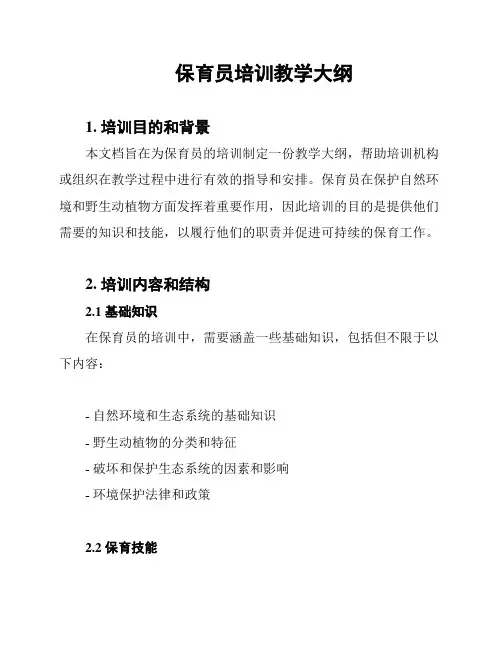 保育员培训教学大纲

1. 培训目的和背景

本文档旨在为保育员的培训制定一份教学大纲，帮助培训机构或组织在教学过程中进行有效的指导和安排。保育员在保护自然环境和野生动植物方面发挥着重要作用，因此培训的目的是提供他们需要的知识和技能，以履行他们的职责并促进可持续的保育工作。

2. 培训内容和结构

2.1 基础知识

在保育员的培训中，需要涵盖一些基础知识，包括但不限于以下内容：

- 自然环境和生态系统的基础知识
- 野生动植物的分类和特征
- 破坏和保护生态系统的因素和影响
- 环境保护法律和政策

2.2 保育技能